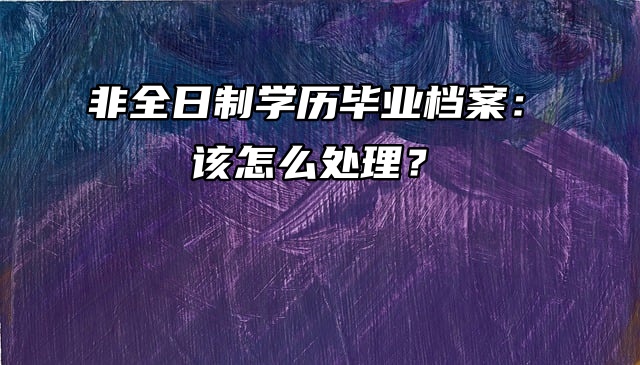 非全日制学历毕业档案：
该怎么处理？